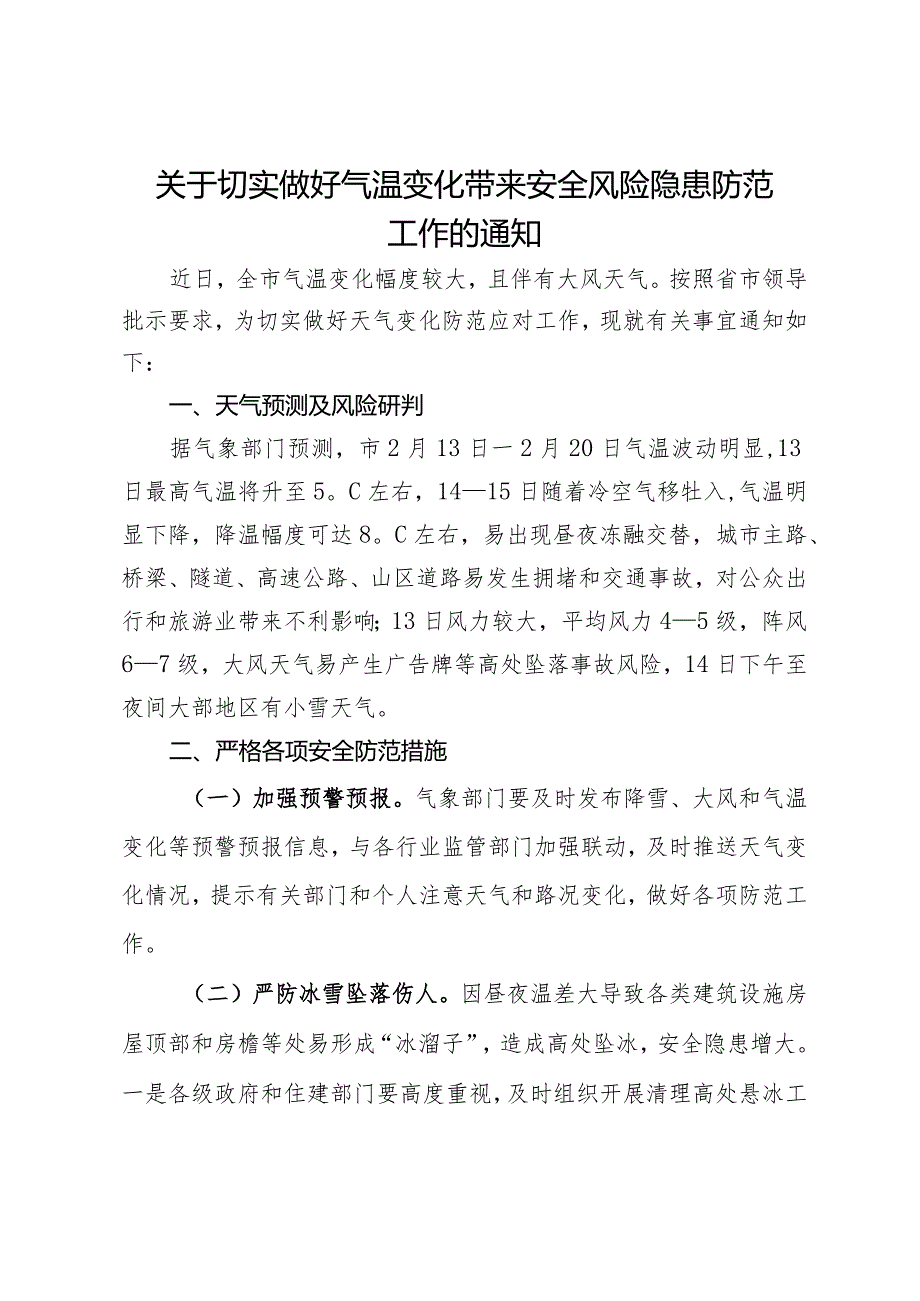 关于切实做好气温变化带来安全风险隐患防范工作的通知

近日，全市气温变化幅度较大，且伴有大风天气。按照省市领导批示要求，为切实做好天气变化防范应对工作，现就有关事宜通知如下：

一、天气预测及风险研判

据气象部门预测，市2月13日一2月20日气温波动明显，13日最高气温将升至5。C左右，14—15日随着冷空气移牡入，气温明显下降，降温幅度可达8。C左右，易出现昼夜冻融交替，城市主路、桥梁、隧道、高速公路、山区道路易发生拥堵和交通事故，对公众出行和旅游业带来不利影响；13日风力较大，平均风力4—5级，阵风6—7级，大风天气易产生广告牌等高处坠落事故风险，14日下午至夜间大部地区有小雪天气。

二、严格各项安全防范措施

（一）加强预警预报。气象部门要及时发布降雪、大风和气温变化等预警预报信息，与各行业监管部门加强联动，及时推送天气变化情况，提示有关部门和个人注意天气和路况变化，做好各项防范工作。

（二）严防冰雪坠落伤人。因昼夜温差大导致各类建筑设施房屋顶部和房檐等处易形成“冰溜子”，造成高处坠冰，安全隐患增大。一是各级政府和住建部门要高度重视，及时组织开展清理高处悬冰工